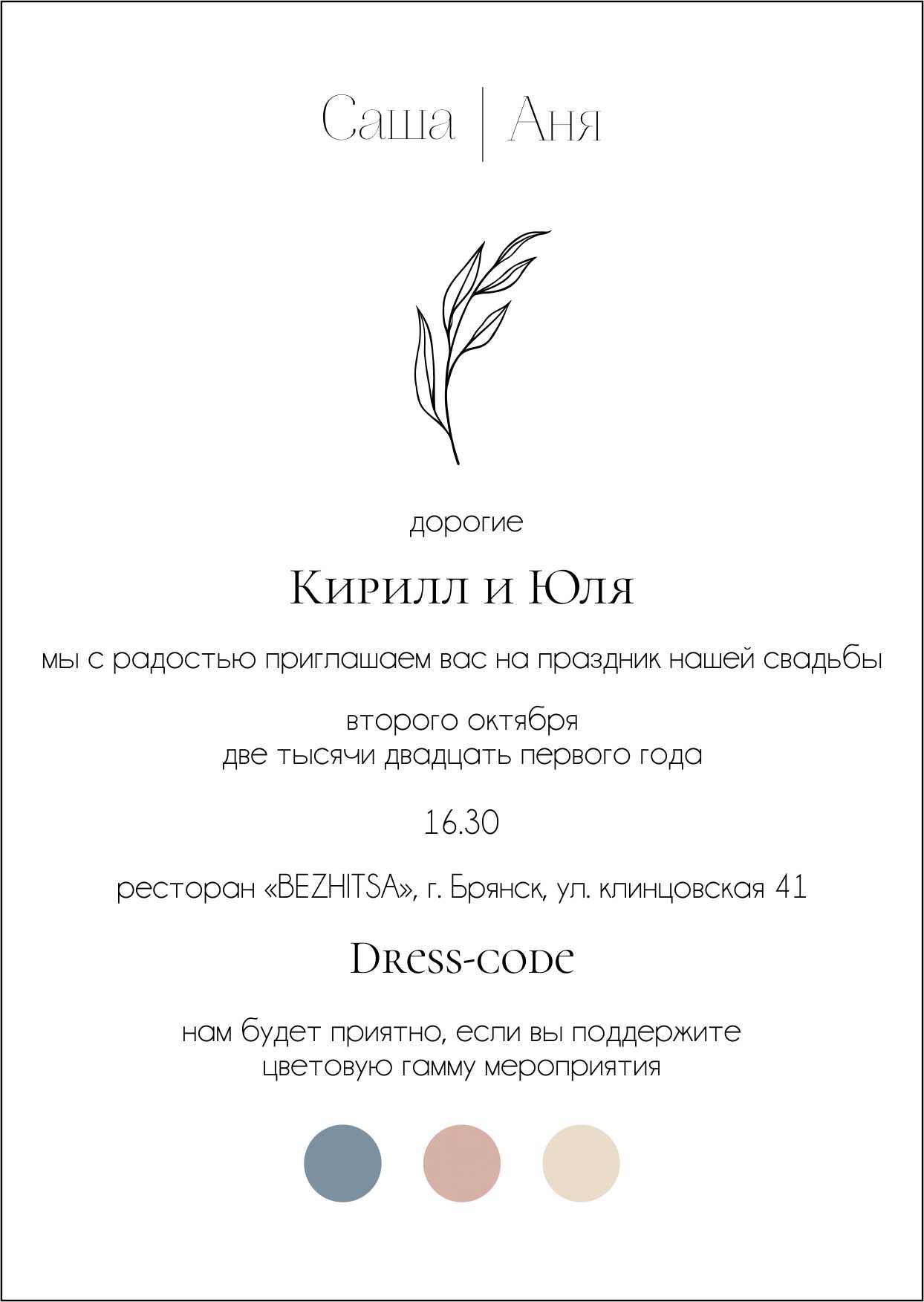 Саша | Аня

дорогие

Кирилл и Юля

мы с радостью приглашаем вас на праздник нашей свадьбы

второго октября
две тысячи двадцать первого года

16.30

ресторан «BEZHITSA», г. Брянск, ул. клинцовская 41

Dress-code

нам будет приятно, если вы поддержите
цветовую гамму мероприятия